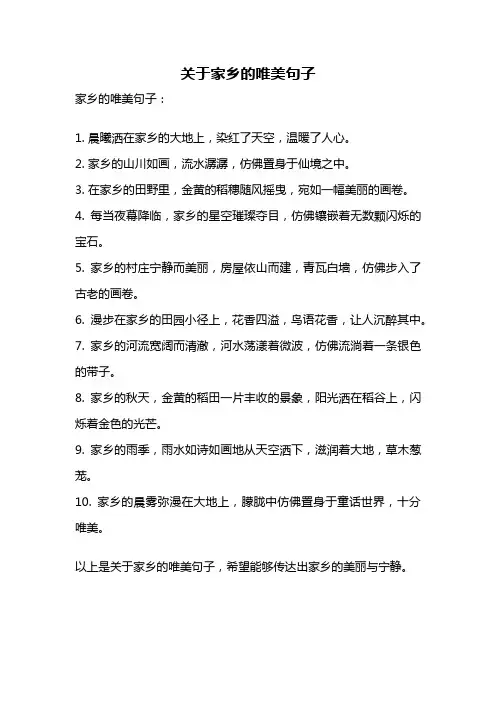 关于家乡的唯美句子

家乡的唯美句子：

1. 晨曦洒在家乡的大地上，染红了天空，温暖了人心。

2. 家乡的山川如画，流水潺潺，仿佛置身于仙境之中。

3. 在家乡的田野里，金黄的稻穗随风摇曳，宛如一幅美丽的画卷。

4. 每当夜幕降临，家乡的星空璀璨夺目，仿佛镶嵌着无数颗闪烁的宝石。

5. 家乡的村庄宁静而美丽，房屋依山而建，青瓦白墙，仿佛步入了古老的画卷。

6. 漫步在家乡的田园小径上，花香四溢，鸟语花香，让人沉醉其中。

7. 家乡的河流宽阔而清澈，河水荡漾着微波，仿佛流淌着一条银色的带子。

8. 家乡的秋天，金黄的稻田一片丰收的景象，阳光洒在稻谷上，闪烁着金色的光芒。

9. 家乡的雨季，雨水如诗如画地从天空洒下，滋润着大地，草木葱茏。

10. 家乡的晨雾弥漫在大地上，朦胧中仿佛置身于童话世界，十分唯美。

以上是关于家乡的唯美句子，希望能够传达出家乡的美丽与宁静。